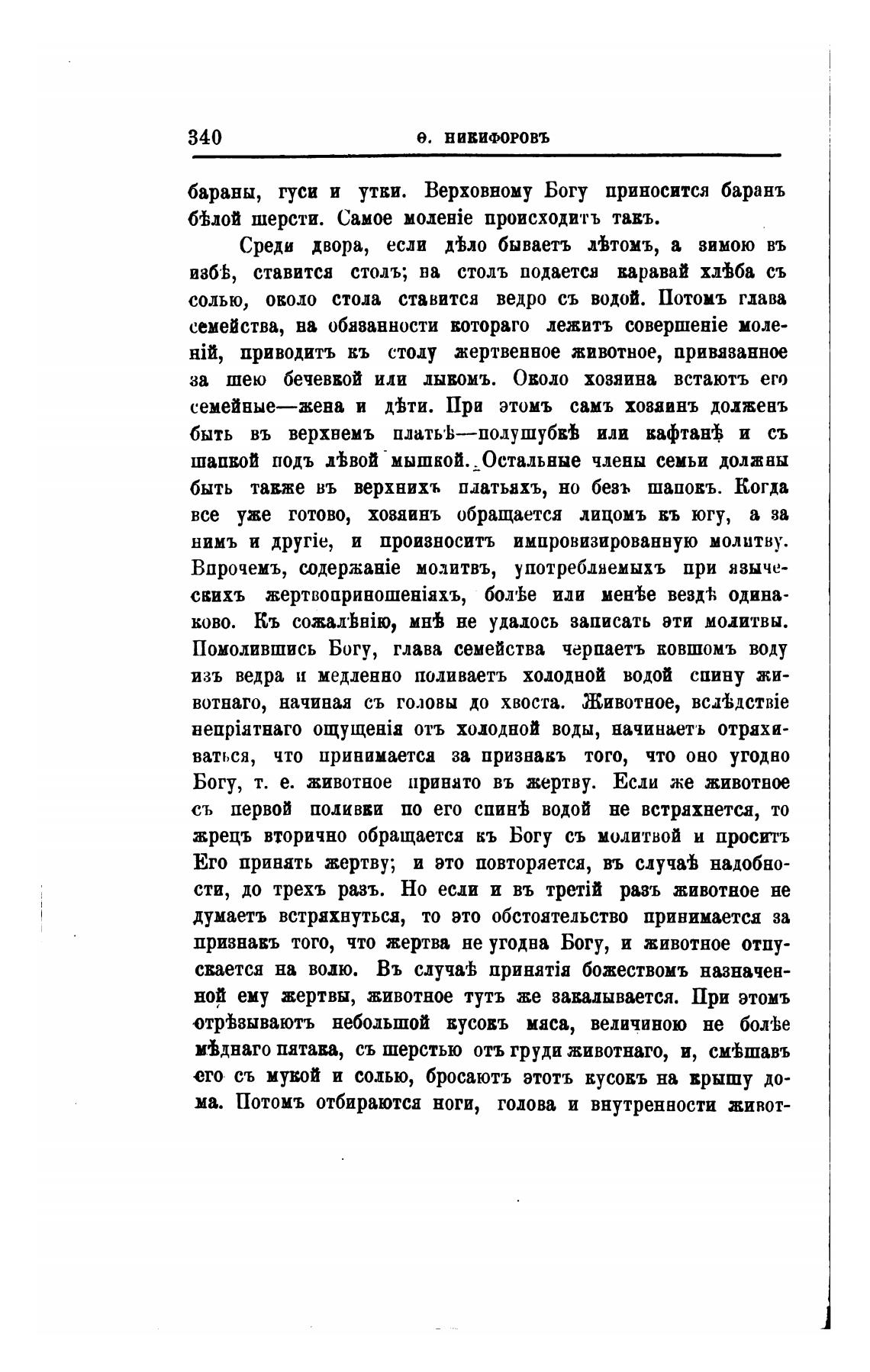 340 Ѳ. НИКИФОРОВЪ

бараны, гуси и утки. Верховному Богу приносится баранъ бѣлой шерсти. Самое моленіе происходитъ такъ.

Среди двора, если дѣло бываетъ лѣтомъ, а зимою въ избѣ, ставится столъ; на столъ подается каравай хлѣба съ солью, около стола ставится ведро съ водой. Потомъ глава семейства, на обязанности котораго лежитъ совершеніе моленій, приводитъ къ столу жертвенное животное, привязанное за шею бечевкой или лыкомъ. Около хозяина встаютъ его семейные—жена и дѣти. При этомъ самъ хозяинъ долженъ быть въ верхнемъ платьѣ—полушубкѣ или кафтанѣ и съ шапкой подъ лѣвой мышкой. Остальные члены семьи должны быть также въ верхнихъ платьяхъ, но безъ шапокъ. Когда все уже готово, хозяинъ обращается лицомъ къ югу, а за нимъ и другіе, и произноситъ импровизированную молитву. Впрочемъ, содержаніе молитвъ, употребляемыхъ при языческихъ жертвоприношеніяхъ, болѣе или менѣе вездѣ одинаково. Къ сожалѣнію, мнѣ не удалось записать эти молитвы. Помолившись Богу, глава семейства черпаетъ ковшомъ воду изъ ведра и медленно поливаетъ холодной водой спину животнаго, начиная съ головы до хвоста. Животное, вслѣдствіе непріятнаго ощущенія отъ холодной воды, начинаетъ отряхиваться, что принимается за признакъ того, что оно угодно Богу, т. е. животное принято въ жертву. Если же животное съ первой поливки по его спинѣ водой не встряхнется, то жрецъ вторично обращается къ Богу съ молитвой и проситъ Его принять жертву; и это повторяется, въ случаѣ надобности, до трехъ разъ. Но если и въ третій разъ животное не думаетъ встряхнуться, то это обстоятельство принимается за признакъ того, что жертва не угодна Богу, и животное отпускается на волю. Въ случаѣ принятія божествомъ назначенной ему жертвы, животное тутъ же закалывается. При этомъ отрѣзываютъ небольшой кусокъ мяса, величиною не болѣе мѣднаго пятака, съ шерстью отъ груди животнаго, и, смѣшавъ его съ мукой и солью, бросаютъ этотъ кусокъ на крышу дома. Потомъ отбираются ноги, голова и внутренности живот-